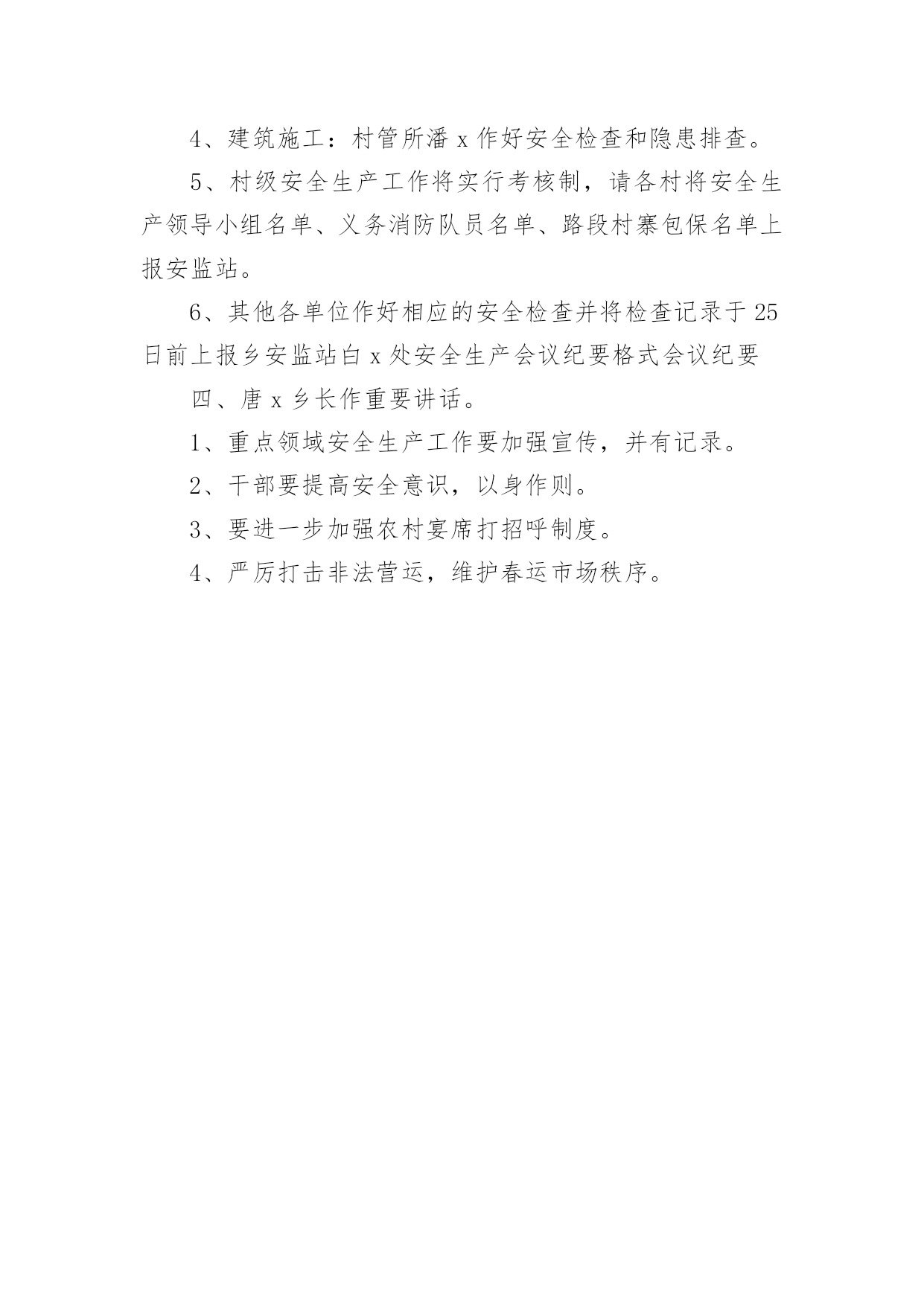 4、建筑施工：村管所潘 x 作好安全检查和隐患排查。

5、村级安全生产工作将实行考核制，请各村将安全生产领导小组名单、义务消防队员名单、路段村寨包保名单上报安监站。

6、其他各单位作好相应的安全检查并将检查记录于 25 日前上报乡安监站白 x 处安全生产会议纪要格式会议纪要

四、唐 x 乡长作重要讲话。

1、重点领域安全生产工作要加强宣传，并有记录。

2、干部要提高安全意识，以身作则。

3、要进一步加强农村宴席打招呼制度。

4、严厉打击非法营运，维护春运市场秩序。